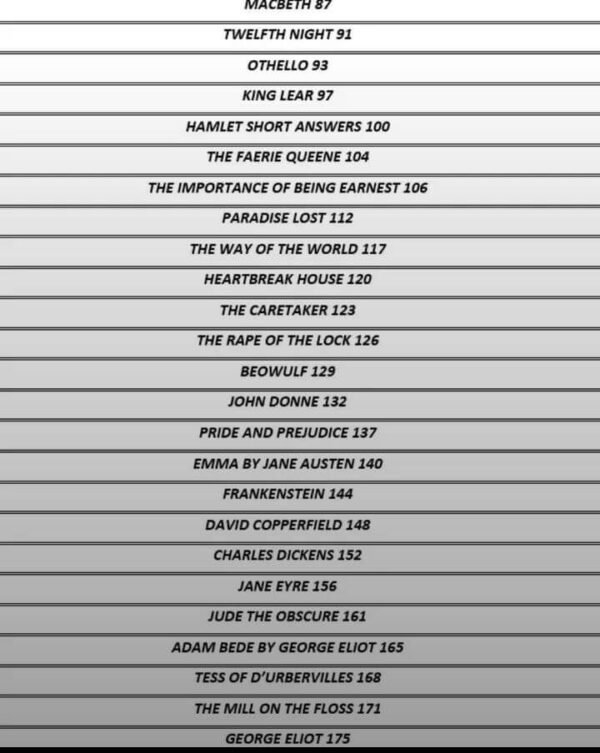 MACBETH 87

TWELFTH NIGHT 91

OTHELLO 93

KING LEAR 97

HAMLET SHORT ANSWERS 100

THE FAERIE QUEENE 104

THE IMPORTANCE OF BEING EARNEST 106

PARADISE LOST 112

THE WAY OF THE WORLD 117

HEARTBREAK HOUSE 120

THE CARETAKER 123

THE RAPE OF THE LOCK 126

BEOWULF 129

JOHN DONNE 132

PRIDE AND PREJUDICE 137

EMMA BY JANE AUSTEN 140

FRANKENSTEIN 144

DAVID COPPERFIELD 148

CHARLES DICKENS 152

JANE EYRE 156

JUDE THE OBSCURE 161

ADAM BEDE BY GEORGE ELIOT 165

TESS OF D'URBERVILLES 168

THE MILL ON THE FLOSS 171

GEORGE ELIOT 175